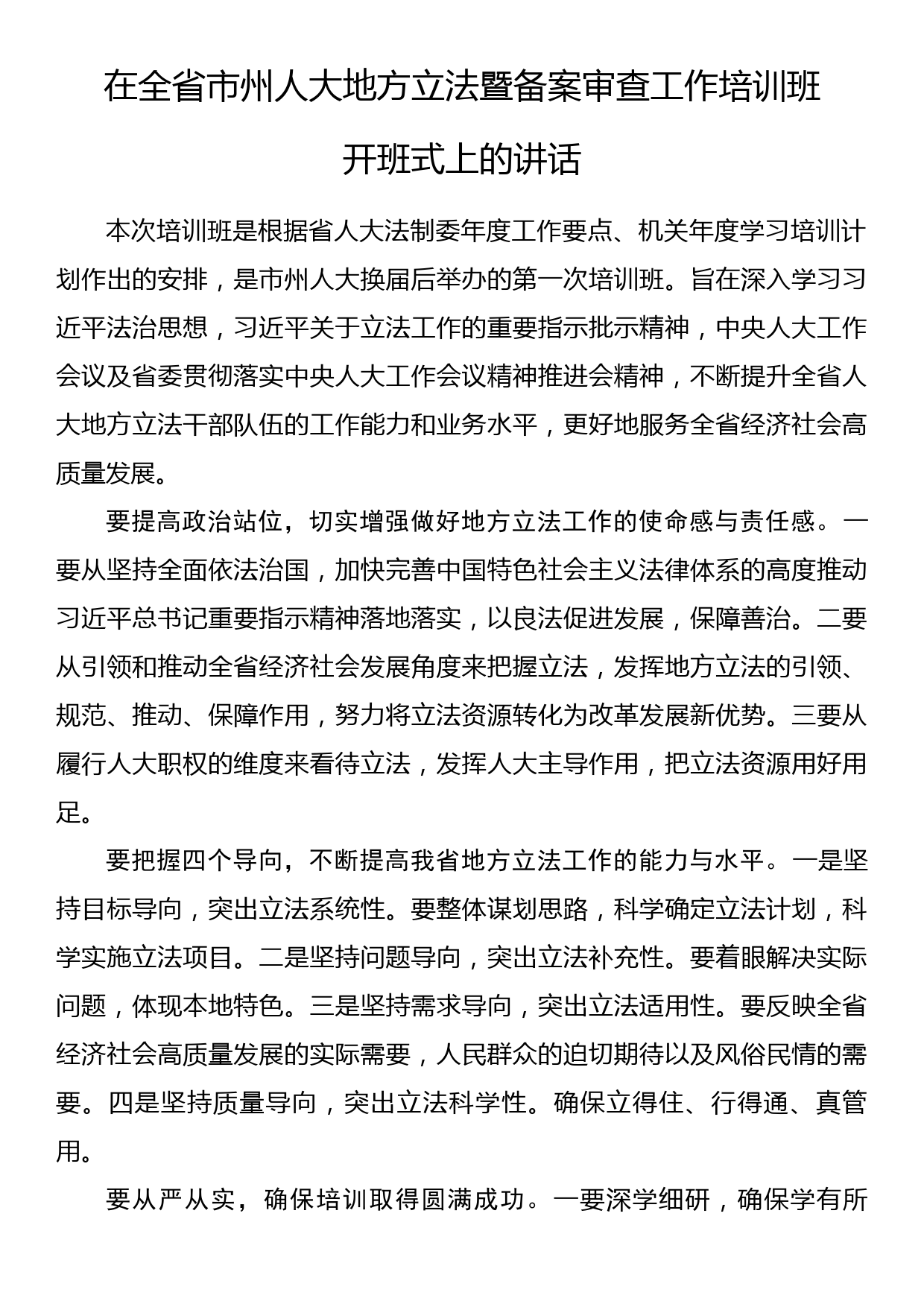 在全省市州人大地方立法暨备案审查工作培训班开班式上的讲话

本次培训班是根据省人大法制委年度工作要点、机关年度学习培训计划作出的安排，是市州人大换届后举办的第一次培训班。旨在深入学习习近平法治思想，习近平关于立法工作的重要指示批示精神，中央人大工作会议及省委贯彻落实中央人大工作会议精神推进会精神，不断提升全省人大地方立法干部队伍的工作能力和业务水平，更好地服务全省经济社会高质量发展。

要提高政治站位，切实增强做好地方立法工作的使命感与责任感。一要从坚持全面依法治国，加快完善中国特色社会主义法律体系的高度推动习近平总书记重要指示精神落地落实，以良法促进发展，保障善治。二要从引领和推动全省经济社会发展角度来把握立法，发挥地方立法的引领、规范、推动、保障作用，努力将立法资源转化为改革发展新优势。三要从履行人大职权的维度来看待立法，发挥人大主导作用，把立法资源用好用足。

要把握四个导向，不断提高我省地方立法工作的能力与水平。一是坚持目标导向，突出立法系统性。要整体谋划思路，科学确定立法计划，科学实施立法项目。二是坚持问题导向，突出立法补充性。要着眼解决实际问题，体现本地特色。三是坚持需求导向，突出立法适用性。要反映全省经济社会高质量发展的实际需要，人民群众的迫切期待以及风俗民情的需要。四是坚持质量导向，突出立法科学性。确保立得住、行得通、真管用。

要从严从实，确保培训取得圆满成功。一要深学细研，确保学有所